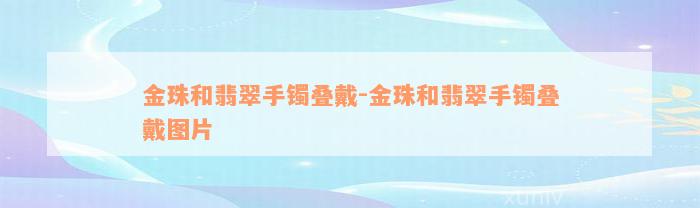 金珠和翡翠手镯叠戴-金珠和翡翠手镯叠戴图片

xuniv